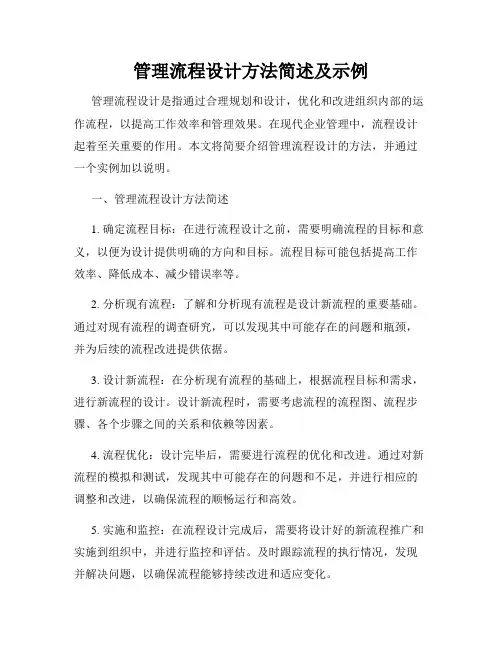 管理流程设计方法简述及示例

管理流程设计是指通过合理规划和设计，优化和改进组织内部的运作流程，以提高工作效率和管理效果。在现代企业管理中，流程设计起着至关重要的作用。本文将简要介绍管理流程设计的方法，并通过一个实例加以说明。

一、管理流程设计方法简述

1. 确定流程目标：在进行流程设计之前，需要明确流程的目标和意义，以便为设计提供明确的方向和目标。流程目标可能包括提高工作效率、降低成本、减少错误率等。

2. 分析现有流程：了解和分析现有流程是设计新流程的重要基础。通过对现有流程的调查研究，可以发现其中可能存在的问题和瓶颈，并为后续的流程改进提供依据。

3. 设计新流程：在分析现有流程的基础上，根据流程目标和需求，进行新流程的设计。设计新流程时，需要考虑流程的流程图、流程步骤、各个步骤之间的关系和依赖等因素。

4. 流程优化：设计完毕后，需要进行流程的优化和改进。通过对新流程的模拟和测试，发现其中可能存在的问题和不足，并进行相应的调整和改进，以确保流程的顺畅运行和高效。

5. 实施和监控：在流程设计完成后，需要将设计好的新流程推广和实施到组织中，并进行监控和评估。及时跟踪流程的执行情况，发现并解决问题，以确保流程能够持续改进和适应变化。